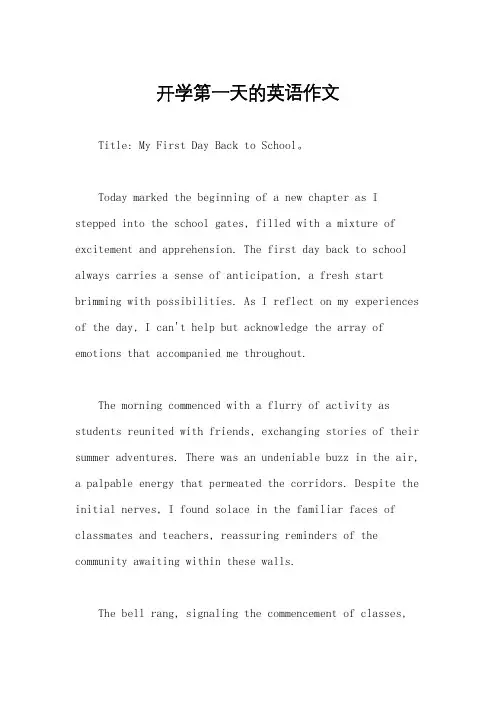 开学第一天的英语作文

Title: My First Day Back to School。

Today marked the beginning of a new chapter as I stepped into the school gates, filled with a mixture of excitement and apprehension. The first day back to school always carries a sense of anticipation, a fresh start brimming with possibilities. As I reflect on my experiences of the day, I can't help but acknowledge the array of emotions that accompanied me throughout.

The morning commenced with a flurry of activity as students reunited with friends, exchanging stories of their summer adventures. There was an undeniable buzz in the air, a palpable energy that permeated the corridors. Despite the initial nerves, I found solace in the familiar faces of classmates and teachers, reassuring reminders of the community awaiting within these walls.

The bell rang, signaling the commencement of classes,